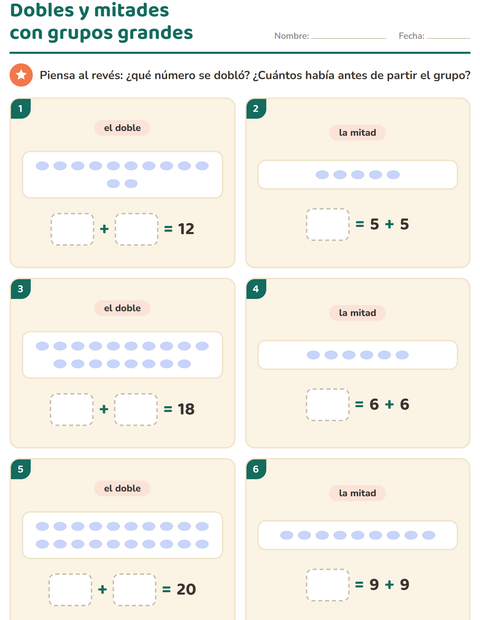 Dobles y mitades
con grupos grandes

Nombre: ____ Fecha: ____

Piensa al revés: ¿qué número se dobló? ¿Cuántos había antes de partir el grupo?

1

el doble

____ + ____ = 12

2

la mitad

____ = 5 + 5

3

el doble

____ + ____ = 18

4

la mitad

____ = 6 + 6

5

el doble

____ + ____ = 20

6

la mitad

____ = 9 + 9